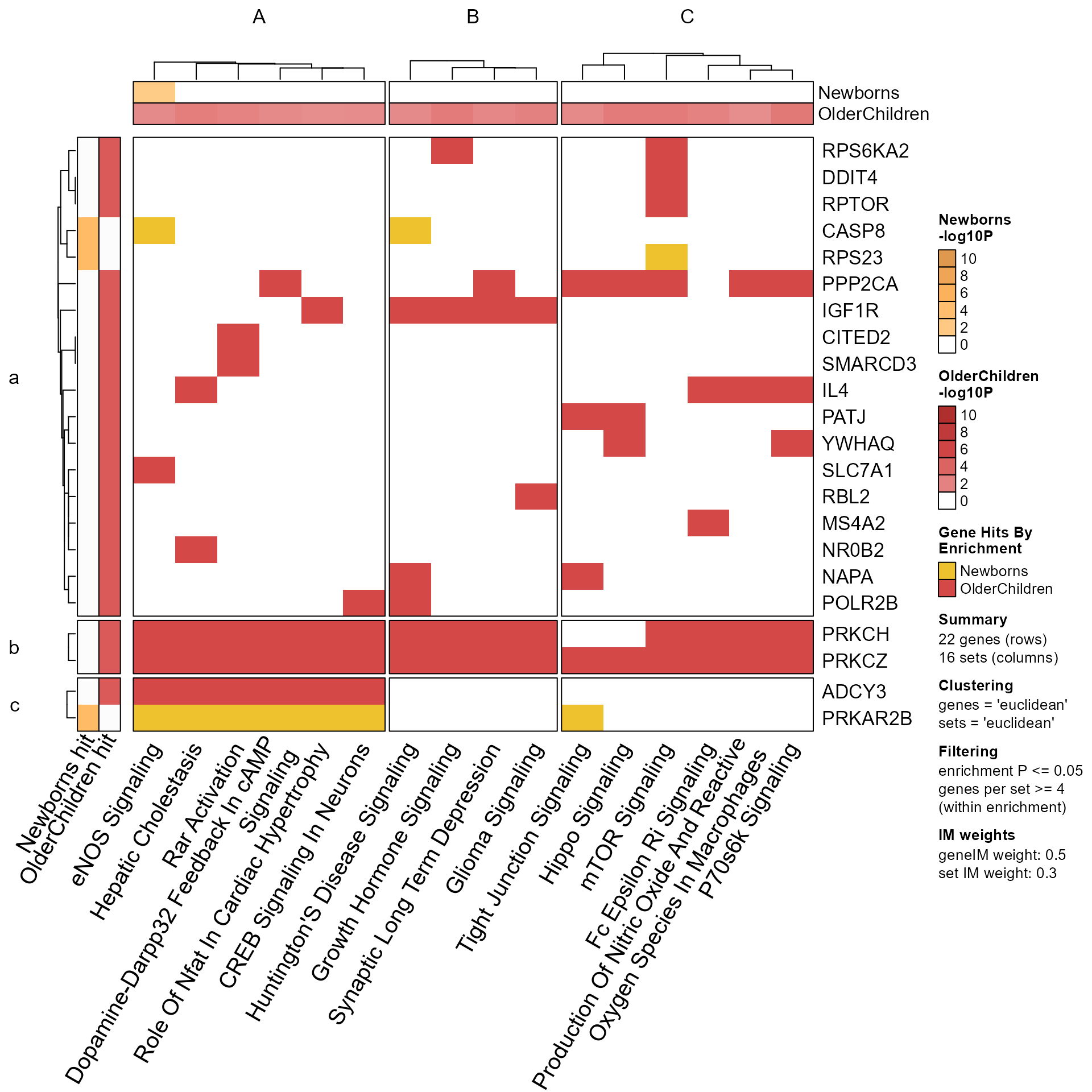 A
B
C

Newborns
OlderChildren

a
b
c

RPS6KA2
DDIT4
RPTOR
CASP8
RPS23
PPP2CA
IGF1R
CITED2
SMARCD3
IL4
PATJ
YWHAQ
SLC7A1
RBL2
MS4A2
NR0B2
NAPA
POLR2B
PRKCH
PRKCZ
ADCY3
PRKAR2B

Newborns hit
OlderChildren hit
eNOS Signaling
Hepatic Cholestasis
Rar Activation
Dopamine-Darpp32 Feedback In cAMP Signaling
Role Of Nfat In Cardiac Hypertrophy
CREB Signaling In Neurons
Huntington'S Disease Signaling
Growth Hormone Signaling
Synaptic Long Term Depression
Glioma Signaling
Tight Junction Signaling
Hippo Signaling
mTOR Signaling
Fc Epsilon Ri Signaling
Production Of Nitric Oxide And Reactive Oxygen Species In Macrophages
P70s6k Signaling

Newborns
-log10P
10
8
6
4
2
0

OlderChildren
-log10P
10
8
6
4
2
0

Gene Hits By Enrichment
Newborns
OlderChildren

Summary
22 genes (rows)
16 sets (columns)

Clustering
genes = 'euclidean'
sets = 'euclidean'

Filtering
enrichment P <= 0.05
genes per set >= 4
(within enrichment)

IM weights
geneIM weight: 0.5
set IM weight: 0.3